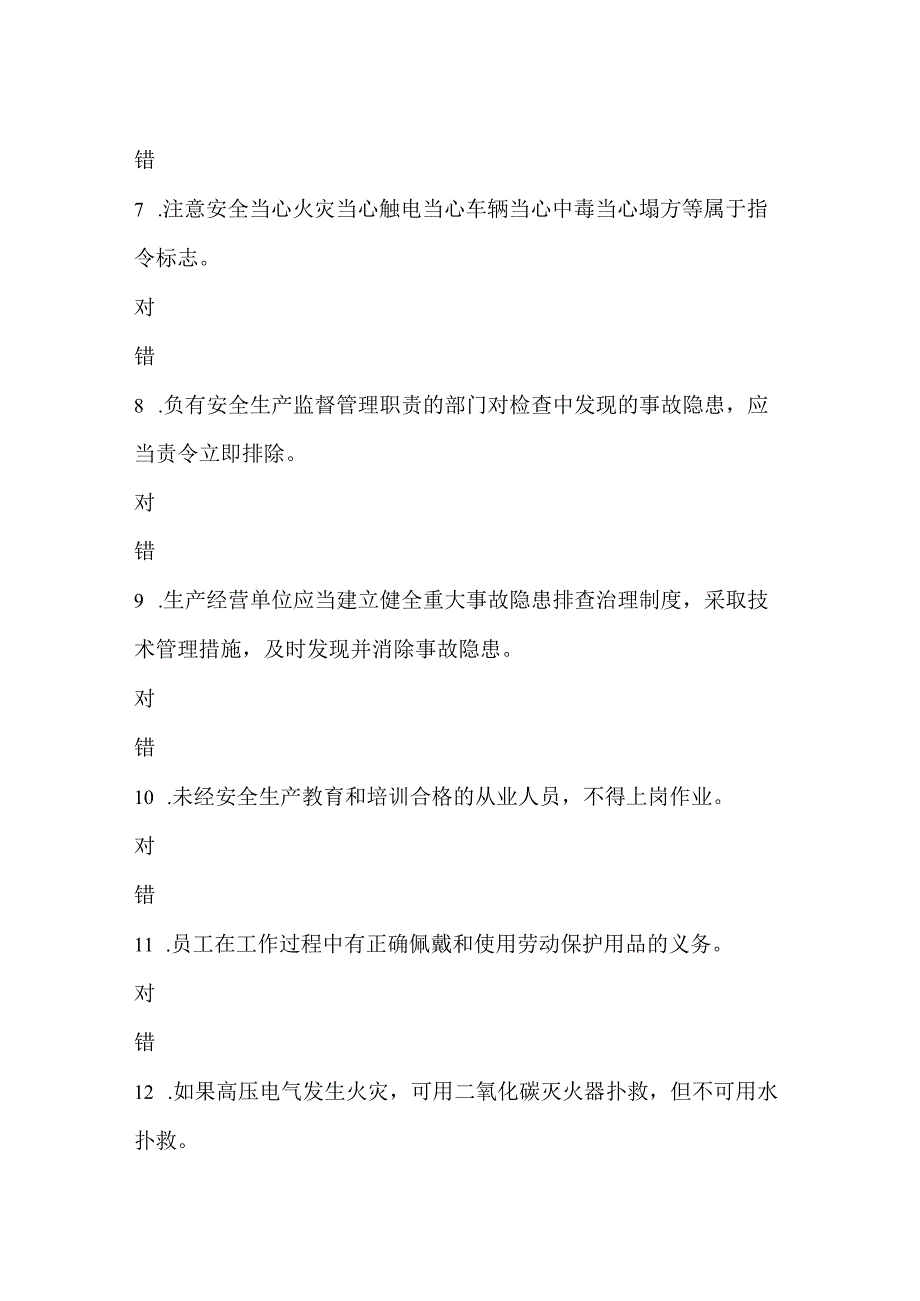 错

7 .注意安全当心火灾当心触电当心车辆当心中毒当心塌方等属于指令标志。

对

错

8 .负有安全生产监督管理职责的部门对检查中发现的事故隐患，应当责令立即排除。

对

错

9 .生产经营单位应当建立健全重大事故隐患排查治理制度，采取技术管理措施，及时发现并消除事故隐患。

对

错

10 .未经安全生产教育和培训合格的从业人员，不得上岗作业。

对

错

11 .员工在工作过程中有正确佩戴和使用劳动保护用品的义务。

对

错

12 .如果高压电气发生火灾，可用二氧化碳灭火器扑救，但不可用水扑救。